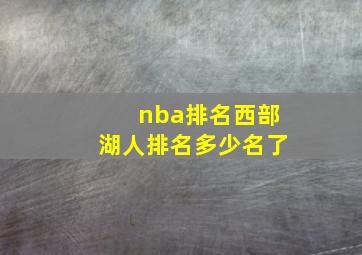 nba排名西部
湖人排名多少名了